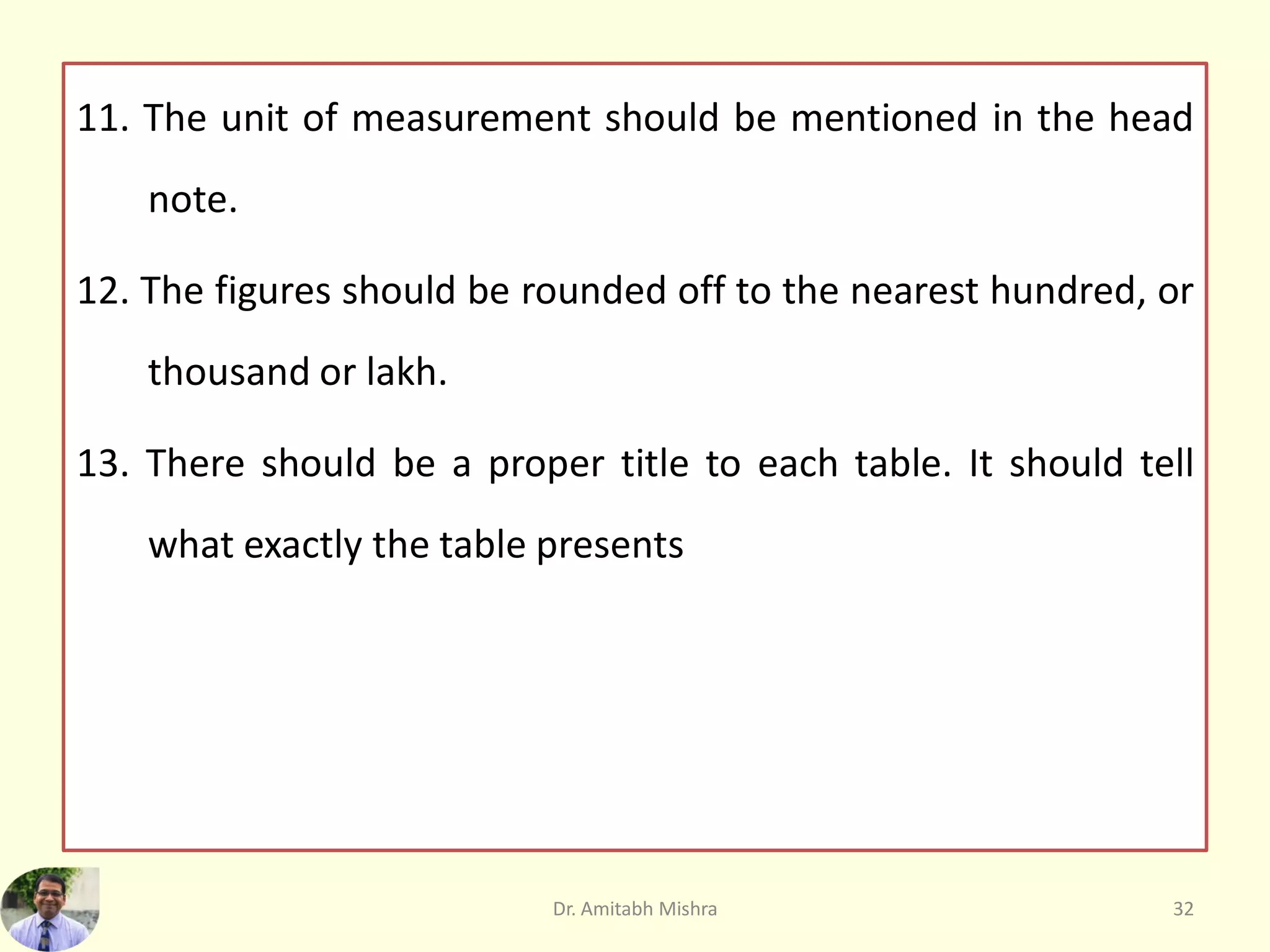 11. The unit of measurement should be mentioned in the head note.

12. The figures should be rounded off to the nearest hundred, or thousand or lakh.

13. There should be a proper title to each table. It should tell what exactly the table presents

Dr. Amitabh Mishra

32